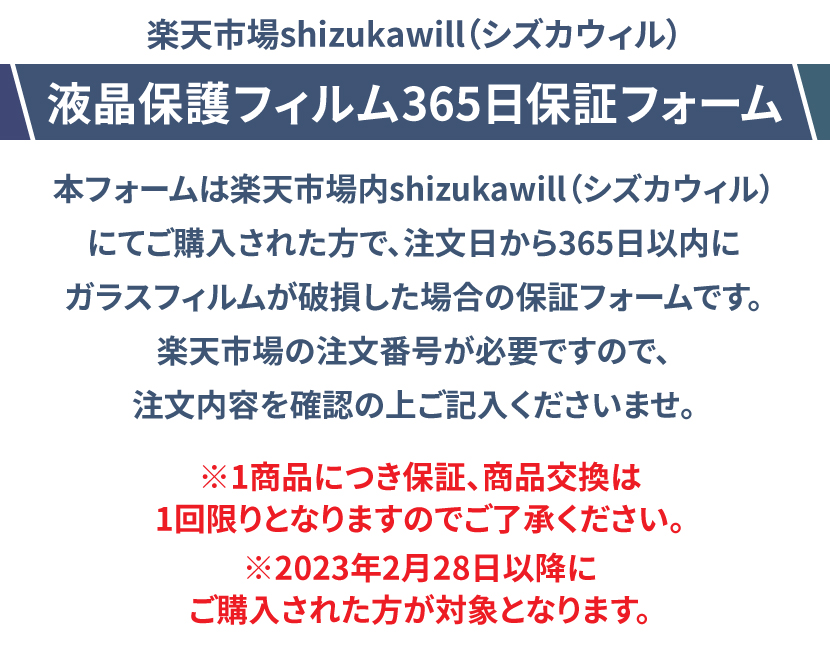 楽天市場shizukawill（シズカウィル）

液晶保護フィルム365日保証フォーム

本フォームは楽天市場内shizukawill（シズカウィル）にてご購入された方で、注文日から365日以内にガラスフィルムが破損した場合の保証フォームです。楽天市場の注文番号が必要ですので、注文内容を確認の上ご記入くださいませ。

※1商品につき保証、商品交換は1回限りとなりますのでご了承ください。

※2023年2月28日以降にご購入された方が対象となります。